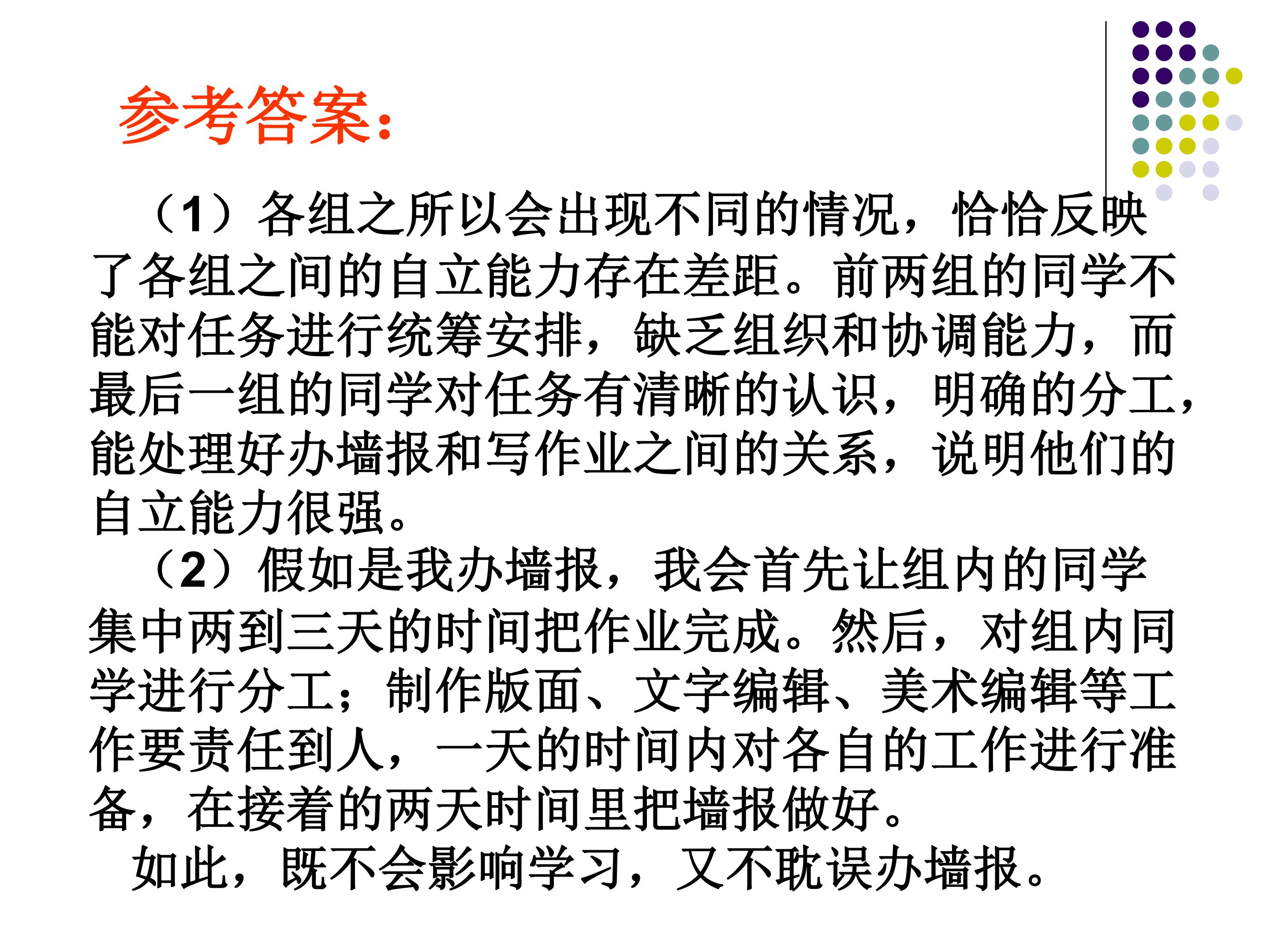 参考答案：

（1）各组之所以会出现不同的情况，恰恰反映了各组之间的自立能力存在差距。前两组的同学不能对任务进行统筹安排，缺乏组织和协调能力，而最后一组的同学对任务有清晰的认识，明确的分工，能处理好办墙报和写作业之间的关系，说明他们的自立能力很强。

（2）假如是我办墙报，我会首先让组内的同学集中两到三天的时间把作业完成。然后，对组内同学进行分工；制作版面、文字编辑、美术编辑等工作要责任到人，一天的时间内对各自的工作进行准备，在接着的两天时间里把墙报做好。

如此，既不会影响学习，又不耽误办墙报。